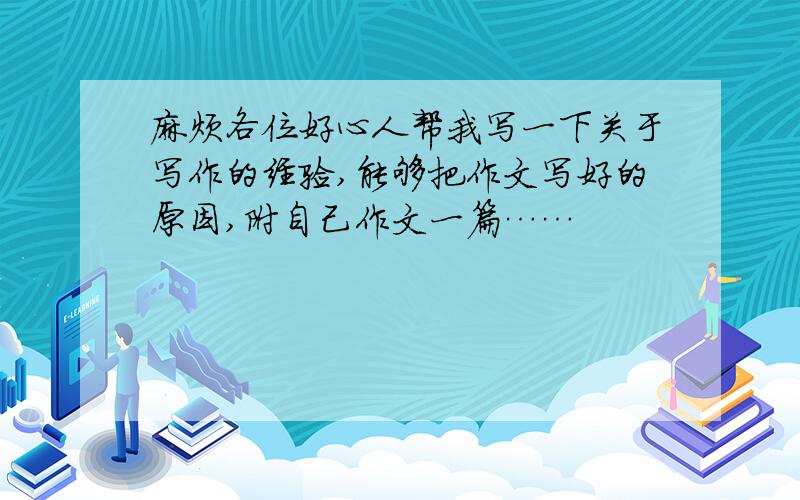 麻烦各位好心人帮我写一下关于写作的经验,能够把作文写好的原因,附自己作文一篇……

E-LEARNING